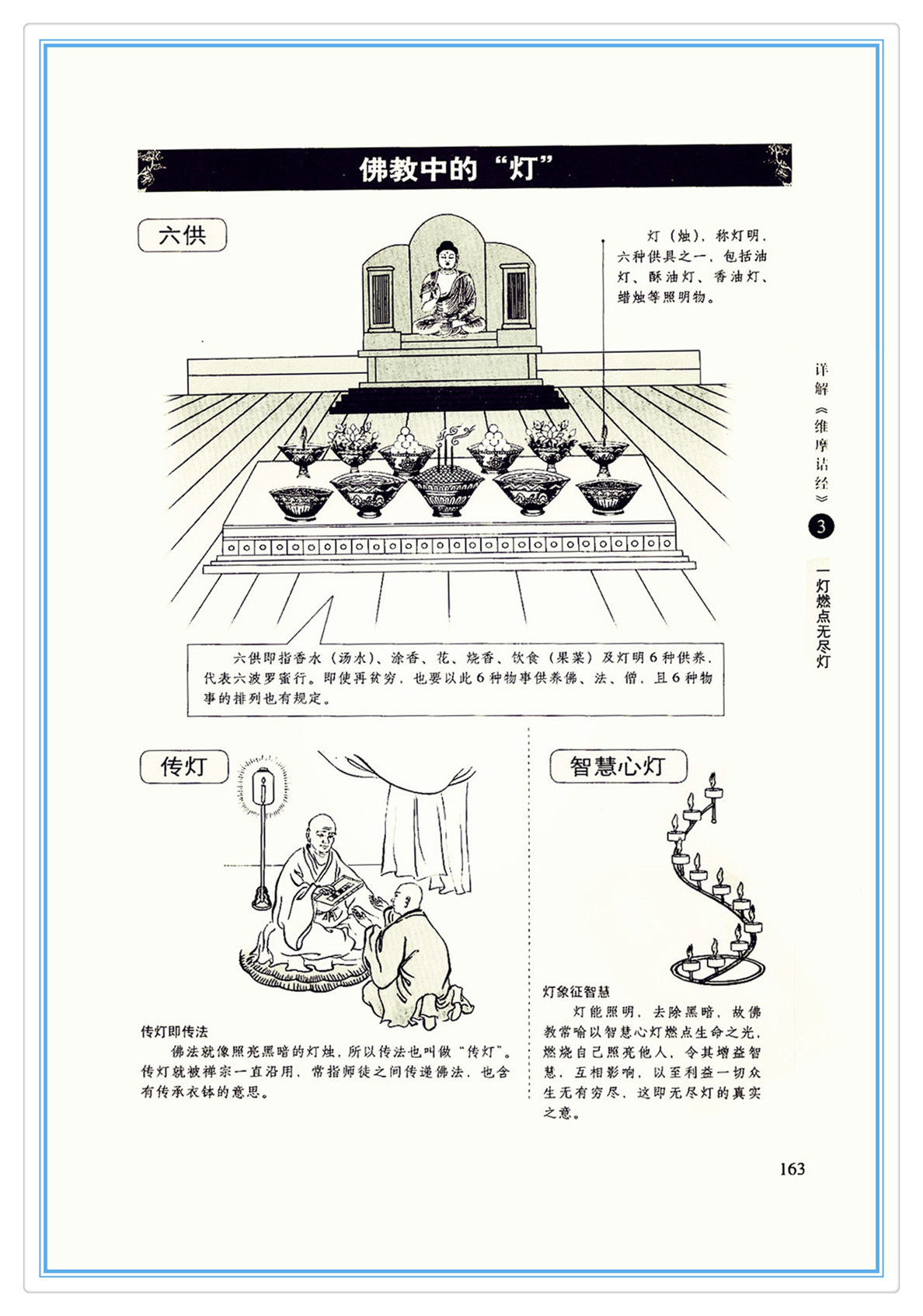 佛教中的“灯”

六供

灯（烛），称灯明，六种供具之一，包括油灯、酥油灯、香油灯、蜡烛等照明物。

六供即指香水（汤水）、涂香、花、烧香、饮食（果菜）及灯明6种供养，代表六波罗蜜行。即使再贫穷，也要以此6种物事供养佛、法、僧，且6种物事的排列也有规定。

传灯

传灯即传法

佛法就像照亮黑暗的灯烛，所以传法也叫做“传灯”。传灯就被禅宗一直沿用，常指师徒之间传递佛法，也含有传承衣钵的意思。

智慧心灯

灯象征智慧

灯能照明，去除黑暗，故佛教常喻以智慧心灯燃点生命之光，燃烧自己照亮他人，令其增益智慧，互相影响，以至利益一切众生无有穷尽，这即无尽灯的真实之意。

详解《维摩诘经》

3

一灯燃点无尽灯

163